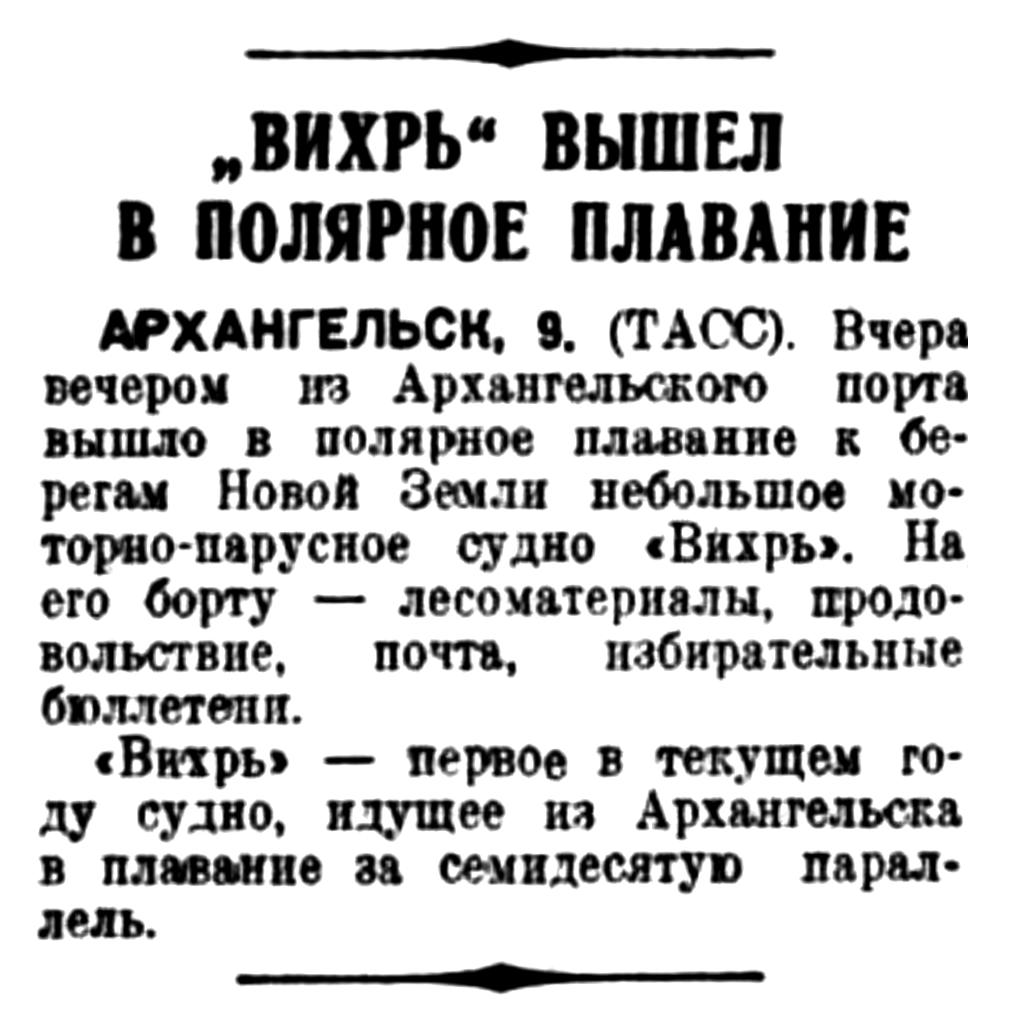 „ВИХРЬ“ ВЫШЕЛ В ПОЛЯРНОЕ ПЛАВАНИЕ

АРХАНГЕЛЬСК, 9. (ТАСС). Вчера вечером из Архангельского порта вышло в полярное плавание к берегам Новой Земли небольшое моторно-парусное судно «Вихрь». На его борту — лесоматериалы, продовольствие, почта, избирательные бюллетени.

«Вихрь» — первое в текущем году судно, идущее из Архангельска в плавание за семидесятую параллель.